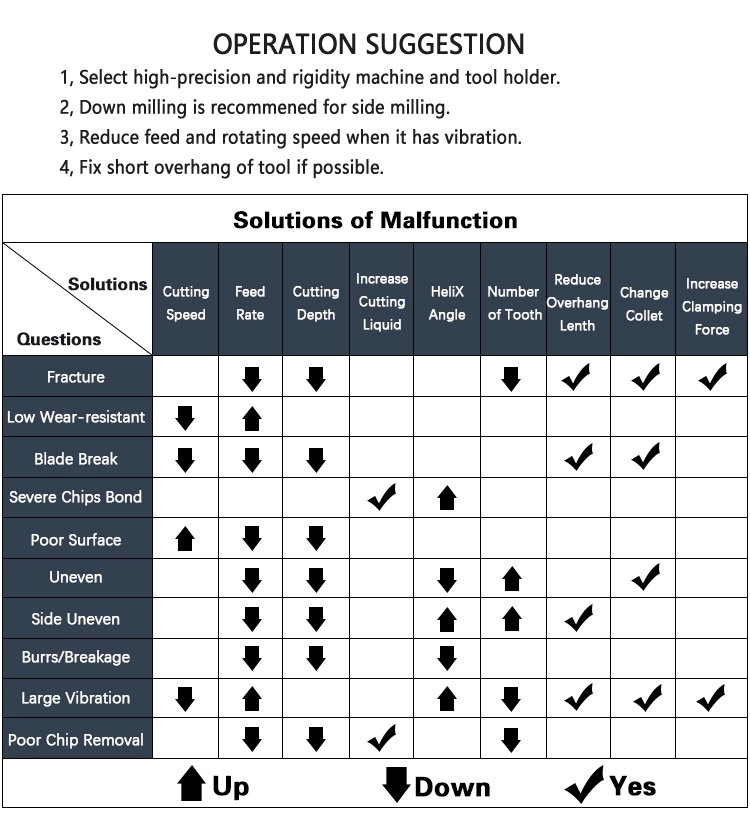 OPERATION SUGGESTION

1, Select high-precision and rigidity machine and tool holder.
2, Down milling is recommened for side milling.
3, Reduce feed and rotating speed when it has vibration.
4, Fix short overhang of tool if possible.

Solutions of Malfunction

| Solutions / Questions | Cutting Speed | Feed Rate | Cutting Depth | Increase Cutting Liquid | HeliX Angle | Number of Tooth | Reduce Overhang Lenth | Change Collet | Increase Clamping Force |
|---|---|---|---|---|---|---|---|---|---|
| Fracture | | ↓ | ↓ | | | ↓ | ✓ | ✓ | ✓ |
| Low Wear-resistant | ↓ | ↑ | | | | | | | |
| Blade Break | ↓ | ↓ | ↓ | | | | ✓ | ✓ | |
| Severe Chips Bond | | | | ✓ | ↑ | | | | |
| Poor Surface | ↑ | ↓ | ↓ | | | | | | |
| Uneven | | ↓ | ↓ | | ↓ | ↑ | | ✓ | |
| Side Uneven | | ↓ | ↓ | | ↑ | ↑ | ✓ | | |
| Burrs/Breakage | | ↓ | ↓ | | ↓ | | | | |
| Large Vibration | ↓ | ↑ | | | ↑ | ↓ | ✓ | ✓ | ✓ |
| Poor Chip Removal | | ↓ | ↓ | ✓ | | ↓ | | | |

↑ Up ↓ Down ✓ Yes